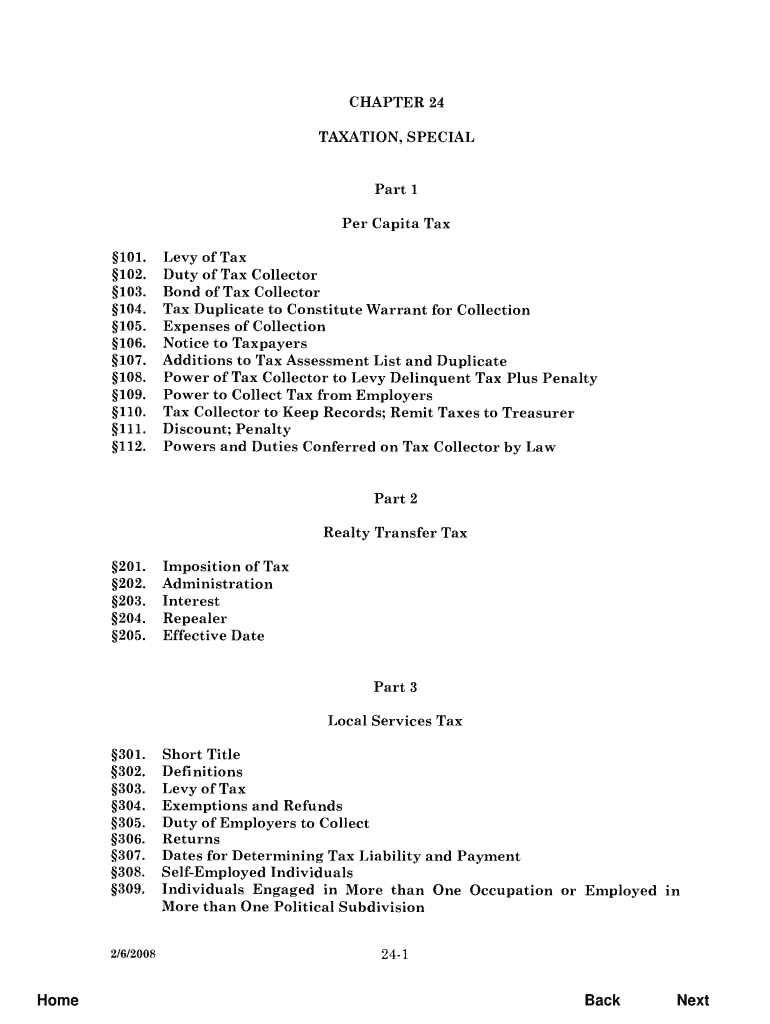 CHAPTER 24

TAXATION, SPECIAL

Part 1

Per Capita Tax

§101. Levy of Tax
§102. Duty of Tax Collector
§103. Bond of Tax Collector
§104. Tax Duplicate to Constitute Warrant for Collection
§105. Expenses of Collection
§106. Notice to Taxpayers
§107. Additions to Tax Assessment List and Duplicate
§108. Power of Tax Collector to Levy Delinquent Tax Plus Penalty
§109. Power to Collect Tax from Employers
§110. Tax Collector to Keep Records; Remit Taxes to Treasurer
§111. Discount; Penalty
§112. Powers and Duties Conferred on Tax Collector by Law

Part 2

Realty Transfer Tax

§201. Imposition of Tax
§202. Administration
§203. Interest
§204. Repealer
§205. Effective Date

Part 3

Local Services Tax

§301. Short Title
§302. Definitions
§303. Levy of Tax
§304. Exemptions and Refunds
§305. Duty of Employers to Collect
§306. Returns
§307. Dates for Determining Tax Liability and Payment
§308. Self-Employed Individuals
§309. Individuals Engaged in More than One Occupation or Employed in More than One Political Subdivision

2/6/2008

24-1

Home

Back

Next